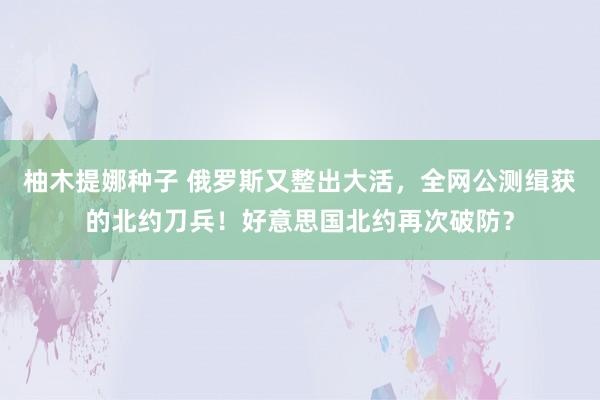 柚木提娜种子 俄罗斯又整出大活，全网公测缉获的北约刀兵！好意思国北约再次破防？